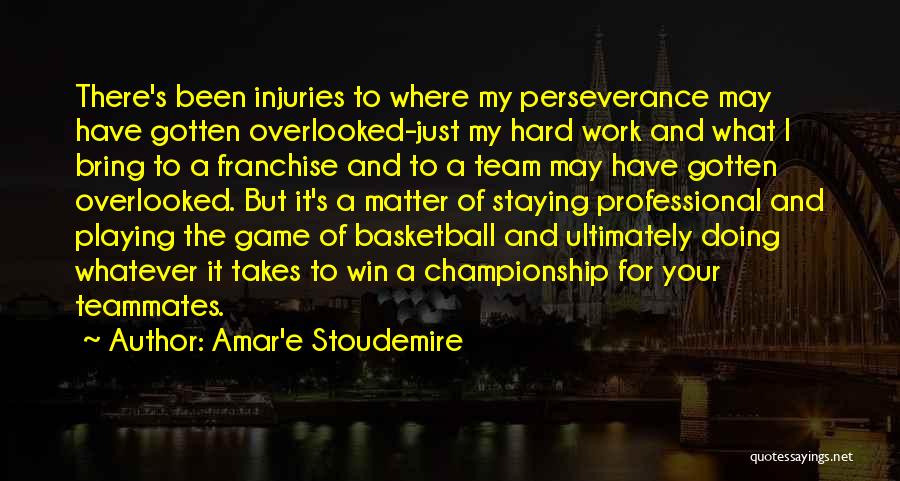 There's been injuries to where my perseverance may have gotten overlooked-just my hard work and what I bring to a franchise and to a team may have gotten overlooked. But it's a matter of staying professional and playing the game of basketball and ultimately doing whatever it takes to win a championship for your teammates.

Author: Amar'e Stoudemire

quotessayings.net